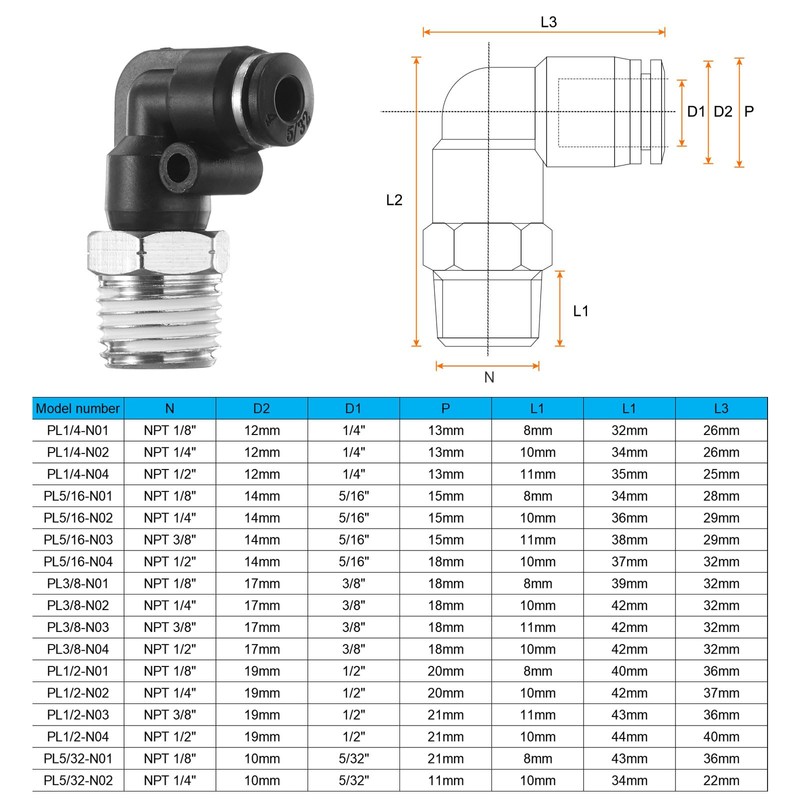 5/32

L3

D1 D2 P

L2

L1

N

| Model number | N | D2 | D1 | P | L1 | L1 | L3 |
|---|---|---|---|---|---|---|---|
| PL1/4-N01 | NPT 1/8" | 12mm | 1/4" | 13mm | 8mm | 32mm | 26mm |
| PL1/4-N02 | NPT 1/4" | 12mm | 1/4" | 13mm | 10mm | 34mm | 26mm |
| PL1/4-N04 | NPT 1/2" | 12mm | 1/4" | 13mm | 11mm | 35mm | 25mm |
| PL5/16-N01 | NPT 1/8" | 14mm | 5/16" | 15mm | 8mm | 34mm | 28mm |
| PL5/16-N02 | NPT 1/4" | 14mm | 5/16" | 15mm | 10mm | 36mm | 29mm |
| PL5/16-N03 | NPT 3/8" | 14mm | 5/16" | 15mm | 11mm | 38mm | 29mm |
| PL5/16-N04 | NPT 1/2" | 14mm | 5/16" | 18mm | 10mm | 37mm | 32mm |
| PL3/8-N01 | NPT 1/8" | 17mm | 3/8" | 18mm | 8mm | 39mm | 32mm |
| PL3/8-N02 | NPT 1/4" | 17mm | 3/8" | 18mm | 10mm | 42mm | 32mm |
| PL3/8-N03 | NPT 3/8" | 17mm | 3/8" | 18mm | 11mm | 42mm | 32mm |
| PL3/8-N04 | NPT 1/2" | 17mm | 3/8" | 18mm | 10mm | 42mm | 32mm |
| PL1/2-N01 | NPT 1/8" | 19mm | 1/2" | 20mm | 8mm | 40mm | 36mm |
| PL1/2-N02 | NPT 1/4" | 19mm | 1/2" | 20mm | 10mm | 42mm | 37mm |
| PL1/2-N03 | NPT 3/8" | 19mm | 1/2" | 21mm | 11mm | 43mm | 36mm |
| PL1/2-N04 | NPT 1/2" | 19mm | 1/2" | 21mm | 10mm | 44mm | 40mm |
| PL5/32-N01 | NPT 1/8" | 10mm | 5/32" | 21mm | 8mm | 43mm | 36mm |
| PL5/32-N02 | NPT 1/4" | 10mm | 5/32" | 11mm | 10mm | 34mm | 22mm |